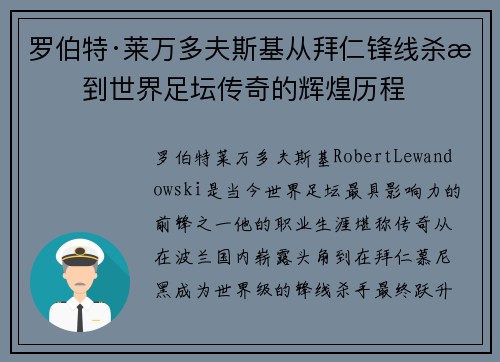 罗伯特·莱万多夫斯基从拜仁锋线杀æ到世界足坛传奇的辉煌历程

罗伯特莱万多夫斯基RobertLewandowski是当今世界足坛最具影响力的前锋之一他的职业生涯堪称传奇从在波兰国内崭露头角到在拜仁慕尼黑成为世界级的锋线杀手最终跃升